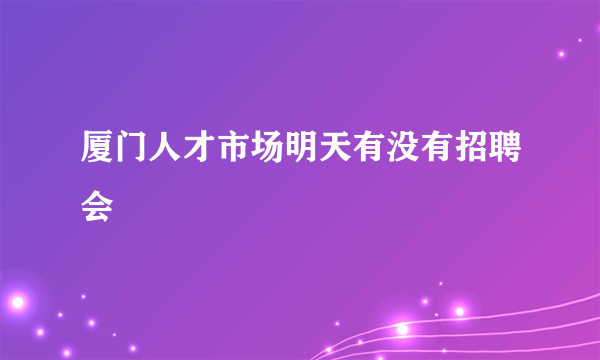 厦门人才市场明天有没有招聘会